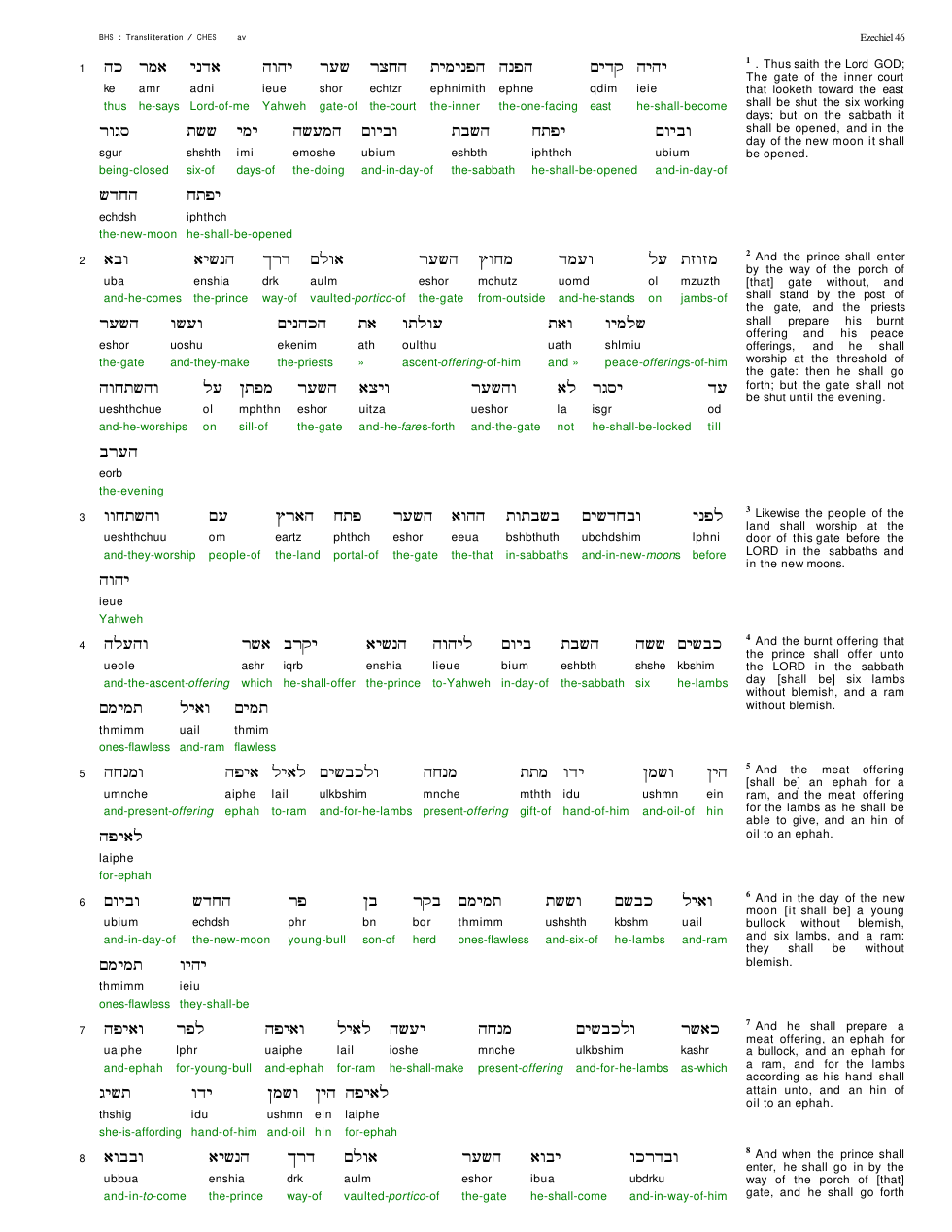 BHS : Transliteration / CHES av

Ezechiel 46

1 כה אמר אדני יהוה שער החצר הפנימית הפנה קדים יהיה
ke amr adni ieue shor echtzr ephnimith ephne qdim ieie
thus he-says Lord-of-me Yahweh gate-of the-court the-inner the-one-facing east he-shall-become
סגור ששת ימי המעשה וביום השבת יפתח וביום
sgur shshth imi emoshe ubium eshbth iphthch ubium
being-closed six-of days-of the-doing and-in-day-of the-sabbath he-shall-be-opened and-in-day-of
החדש יפתח
echdsh iphthch
the-new-moon he-shall-be-opened

2 ובא הנשיא דרך אולם השער מחוץ ועמד על מזוזת
uba enshia drk aulm eshor mchutz uomd ol mzuzth
and-he-comes the-prince way-of vaulted-portico-of the-gate from-outside and-he-stands on jambs-of
השער ועשו הכהנים את עולתו ואת שלמיו
eshor uoshu ekenim ath oulthu uath shlmiu
the-gate and-they-make the-priests » ascent-offering-of-him and » peace-offerings-of-him
והשתחוה על מפתן השער ויצא והשער לא יסגר עד
ueshthchue ol mphthn eshor uitza ueshor la isgr od
and-he-worships on sill-of the-gate and-he-fares-forth and-the-gate not he-shall-be-locked till
הערב
eorb
the-evening

3 והשתחוו עם הארץ פתח השער ההוא בשבתות ובחדשים לפני
ueshthchuu om eartz phthch eshor eeua bshbthuth ubchdshim lphni
and-they-worship people-of the-land portal-of the-gate the-that in-sabbaths and-in-new-moons before
יהוה
ieue
Yahweh

4 והעלה אשר יקרב הנשיא ליהוה ביום השבת ששה כבשים
ueole ashr iqrb enshia lieue bium eshbth shshe kbshim
and-the-ascent-offering which he-shall-offer the-prince to-Yahweh in-day-of the-sabbath six he-lambs
תמימם ואיל תמים
thmimm uail thmim
ones-flawless and-ram flawless

5 ומנחה איפה לאיל ולכבשים מנחה מתת ידו ושמן הין
umnche aiphe lail ulkbshim mnche mthth idu ushmn ein
and-present-offering ephah to-ram and-for-he-lambs present-offering gift-of hand-of-him and-oil-of hin
לאיפה
laiphe
for-ephah

6 וביום החדש פר בן בקר תמימם וששת כבשם ואיל
ubium echdsh phr bn bqr thmimm ushshth kbshm uail
and-in-day-of the-new-moon young-bull son-of herd ones-flawless and-six-of he-lambs and-ram
תמימם יהיו
thmimm ieiu
ones-flawless they-shall-be

7 ואיפה לפר ואיפה לאיל יעשה מנחה ולכבשים כאשר
uaiphe lphr uaiphe lail ioshe mnche ulkbshim kashr
and-ephah for-young-bull and-ephah for-ram he-shall-make present-offering and-for-he-lambs as-which
תשיג ידו ושמן הין לאיפה
thshig idu ushmn ein laiphe
she-is-affording hand-of-him and-oil hin for-ephah

8 ובבוא הנשיא דרך אולם השער יבוא ובדרכו
ubbua enshia drk aulm eshor ibua ubdrku
and-in-to-come the-prince way-of vaulted-portico-of the-gate he-shall-come and-in-way-of-him

$^{1}$ . Thus saith the Lord GOD; The gate of the inner court that looketh toward the east shall be shut the six working days; but on the sabbath it shall be opened, and in the day of the new moon it shall be opened.

$^{2}$ And the prince shall enter by the way of the porch of [that] gate without, and shall stand by the post of the gate, and the priests shall prepare his burnt offering and his peace offerings, and he shall worship at the threshold of the gate: then he shall go forth; but the gate shall not be shut until the evening.

$^{3}$ Likewise the people of the land shall worship at the door of this gate before the LORD in the sabbaths and in the new moons.

$^{4}$ And the burnt offering that the prince shall offer unto the LORD in the sabbath day [shall be] six lambs without blemish, and a ram without blemish.

$^{5}$ And the meat offering [shall be] an ephah for a ram, and the meat offering for the lambs as he shall be able to give, and an hin of oil to an ephah.

$^{6}$ And in the day of the new moon [it shall be] a young bullock without blemish, and six lambs, and a ram: they shall be without blemish.

$^{7}$ And he shall prepare a meat offering, an ephah for a bullock, and an ephah for a ram, and for the lambs according as his hand shall attain unto, and an hin of oil to an ephah.

$^{8}$ And when the prince shall enter, he shall go in by the way of the porch of [that] gate, and he shall go forth